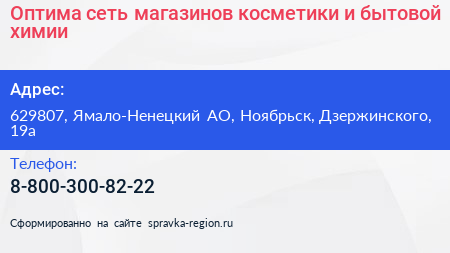 Оптима сеть магазинов косметики и бытовой химии

Адрес:

629807, Ямало-Ненецкий АО, Ноябрьск, Дзержинского, 19а

Телефон:

8-800-300-82-22

Сформированно на сайте spravka-region.ru